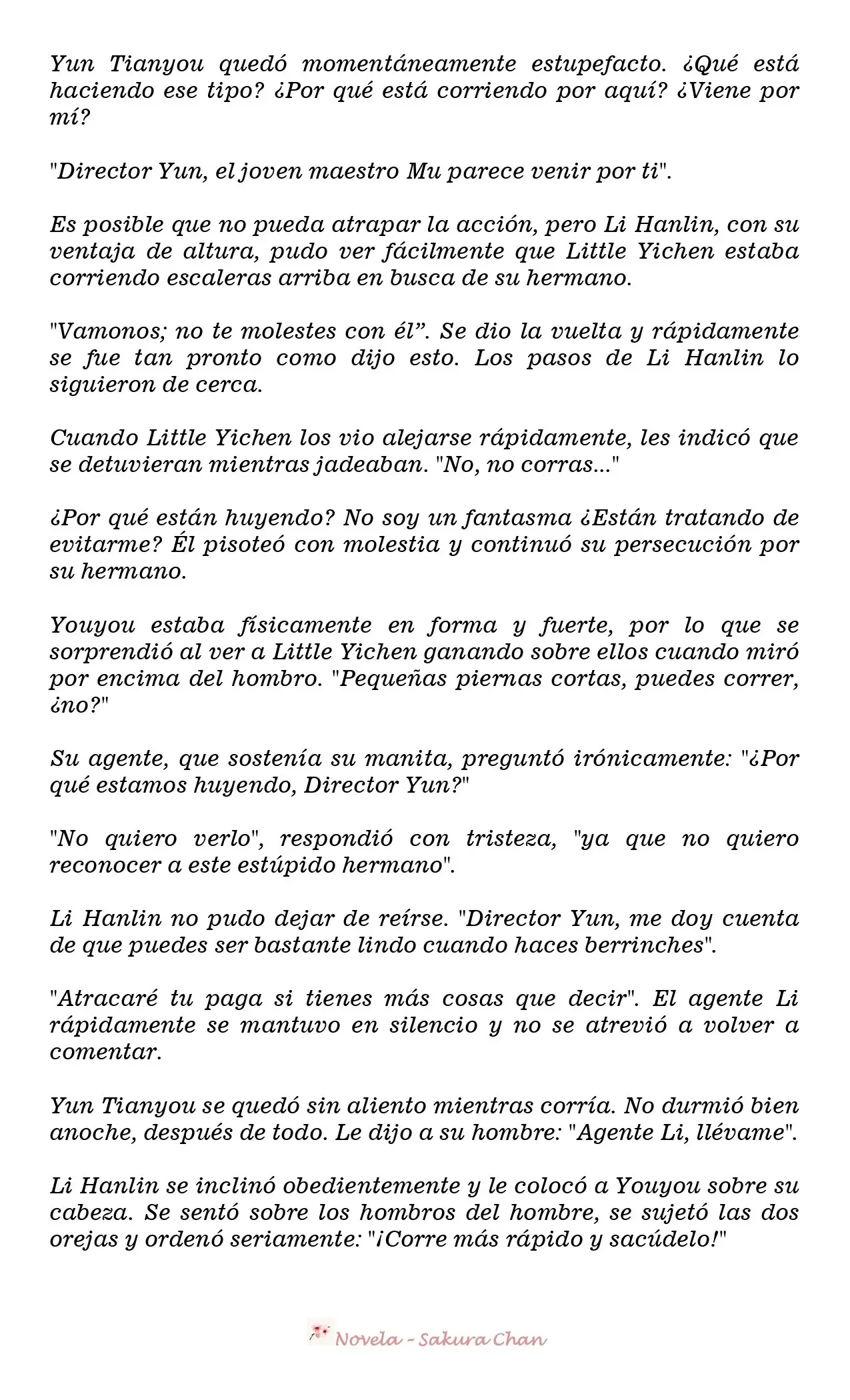 Yun Tianyou quedó momentáneamente estupefacto. ¿Qué está haciendo ese tipo? ¿Por qué está corriendo por aquí? ¿Viene por mí?

"Director Yun, el joven maestro Mu parece venir por ti".

Es posible que no pueda atrapar la acción, pero Li Hanlin, con su ventaja de altura, pudo ver fácilmente que Little Yichen estaba corriendo escaleras arriba en busca de su hermano.

"Vamonos; no te molestes con él". Se dio la vuelta y rápidamente se fue tan pronto como dijo esto. Los pasos de Li Hanlin lo siguieron de cerca.

Cuando Little Yichen los vio alejarse rápidamente, les indicó que se detuvieran mientras jadeaban. "No, no corras..."

¿Por qué están huyendo? No soy un fantasma ¿Están tratando de evitarme? Él pisoteó con molestia y continuó su persecución por su hermano.

Youyou estaba físicamente en forma y fuerte, por lo que se sorprendió al ver a Little Yichen ganando sobre ellos cuando miró por encima del hombro. "Pequeñas piernas cortas, puedes correr, ¿no?"

Su agente, que sostenía su manita, preguntó irónicamente: "¿Por qué estamos huyendo, Director Yun?"

"No quiero verlo", respondió con tristeza, "ya que no quiero reconocer a este estúpido hermano".

Li Hanlin no pudo dejar de reírse. "Director Yun, me doy cuenta de que puedes ser bastante lindo cuando haces berrinches".

"Atracaré tu paga si tienes más cosas que decir". El agente Li rápidamente se mantuvo en silencio y no se atrevió a volver a comentar.

Yun Tianyou se quedó sin aliento mientras corría. No durmió bien anoche, después de todo. Le dijo a su hombre: "Agente Li, llévame".

Li Hanlin se inclinó obedientemente y le colocó a Youyou sobre su cabeza. Se sentó sobre los hombros del hombre, se sujetó las dos orejas y ordenó seriamente: "¡Corre más rápido y sacúdelo!"

Novela - Sakura Chan